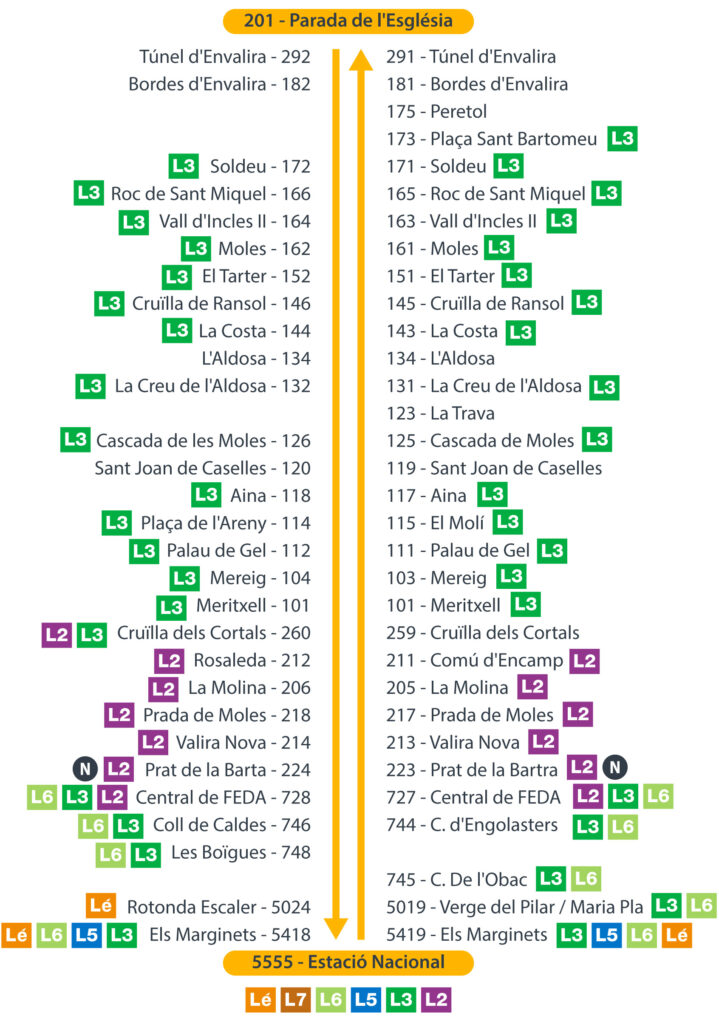 201 - Parada de l'Església

Túnel d'Envalira - 292
Bordes d'Envalira - 182
L3 Soldeu - 172
L3 Roc de Sant Miquel - 166
L3 Vall d'Incles II - 164
L3 Moles - 162
L3 El Tarter - 152
L3 Cruïlla de Ransol - 146
L3 La Costa - 144
L'Aldosa - 134
L3 La Creu de l'Aldosa - 132
L3 Cascada de les Moles - 126
Sant Joan de Caselles - 120
L3 Aina - 118
L3 Plaça de l'Areny - 114
L3 Palau de Gel - 112
L3 Mereig - 104
L3 Meritxell - 101
L2 L3 Cruïlla dels Cortals - 260
L2 Rosaleda - 212
L2 La Molina - 206
L2 Prada de Moles - 218
L2 Valira Nova - 214
N L2 Prat de la Barta - 224
L6 L3 L2 Central de FEDA - 728
L6 L3 Coll de Caldes - 746
L6 L3 Les Boïgues - 748
Lé Rotonda Escaler - 5024
Lé L6 L5 L3 Els Marginets - 5418

291 - Túnel d'Envalira
181 - Bordes d'Envalira
175 - Peretol
173 - Plaça Sant Bartomeu L3
171 - Soldeu L3
165 - Roc de Sant Miquel L3
163 - Vall d'Incles II L3
161 - Moles L3
151 - El Tarter L3
145 - Cruïlla de Ransol L3
143 - La Costa L3
134 - L'Aldosa
131 - La Creu de l'Aldosa L3
123 - La Trava
125 - Cascada de Moles L3
119 - Sant Joan de Caselles
117 - Aina L3
115 - El Molí L3
111 - Palau de Gel L3
103 - Mereig L3
101 - Meritxell L3
259 - Cruïlla dels Cortals
211 - Comú d'Encamp L2
205 - La Molina L2
217 - Prada de Moles L2
213 - Valira Nova L2
223 - Prat de la Bartra L2 N
727 - Central de FEDA L2 L3 L6
744 - C. d'Engolasters L3 L6
745 - C. De l'Obac L3 L6
5019 - Verge del Pilar / Maria Pla L3 L6
5419 - Els Marginets L3 L5 L6 Lé

5555 - Estació Nacional
Lé L7 L6 L5 L3 L2